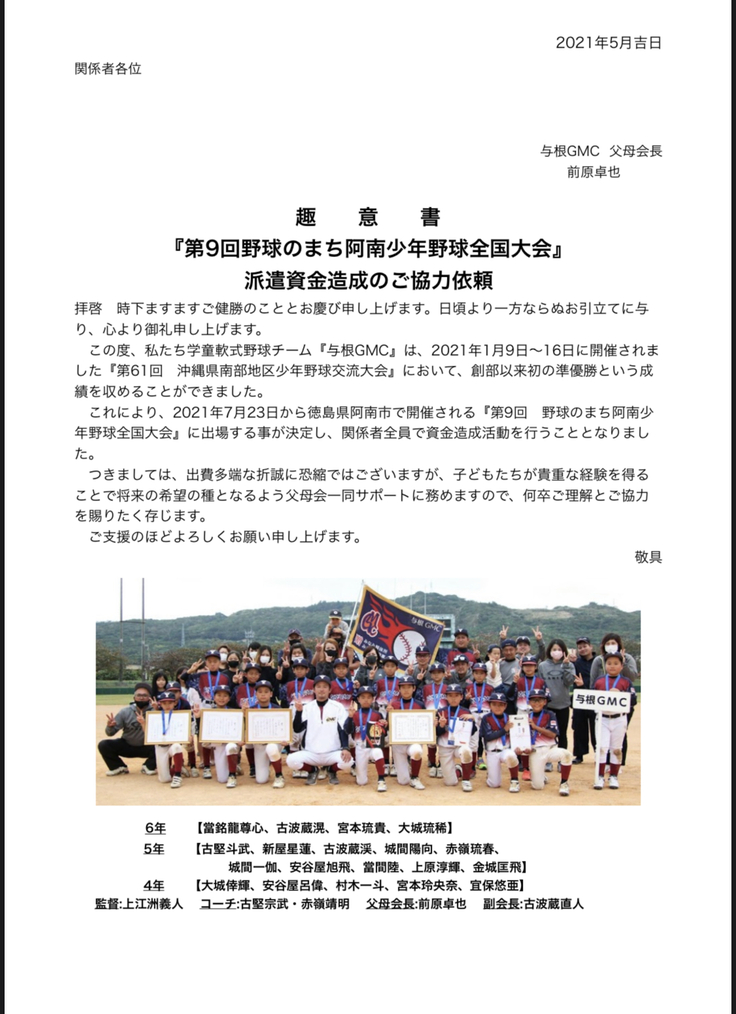 2021年5月吉日

関係者各位

与根GMC　父母会長
前原卓也

趣　意　書
『第9回野球のまち阿南少年野球全国大会』
派遣資金造成のご協力依頼

拝啓　時下ますますご健勝のこととお慶び申し上げます。日頃より一方ならぬお引立てに与り、心より御礼申し上げます。

この度、私たち学童軟式野球チーム『与根GMC』は、2021年1月9日〜16日に開催されました『第61回　沖縄県南部地区少年野球交流大会』において、創部以来初の準優勝という成績を収めることができました。

これにより、2021年7月23日から徳島県阿南市で開催される『第9回　野球のまち阿南少年野球全国大会』に出場する事が決定し、関係者全員で資金造成活動を行うこととなりました。

つきましては、出費多端な折誠に恐縮ではございますが、子どもたちが貴重な経験を得ることで将来の希望の種となるよう父母会一同サポートに務めますので、何卒ご理解とご協力を賜りたく存じます。

ご支援のほどよろしくお願い申し上げます。

敬具

与根GMC

与根GMC

6年　【當銘龍尊心、古波蔵滉、宮本琉貴、大城琉稀】
5年　【古堅斗武、新屋星蓮、古波蔵渓、城間陽向、赤嶺琉春、城間一伽、安谷屋旭飛、當間陸、上原淳輝、金城匡飛】
4年　【大城倖輝、安谷屋呂偉、村木一斗、宮本玲央奈、宜保悠亜】
監督:上江洲義人　コーチ:古堅宗武・赤嶺靖明　父母会長:前原卓也　副会長:古波蔵直人